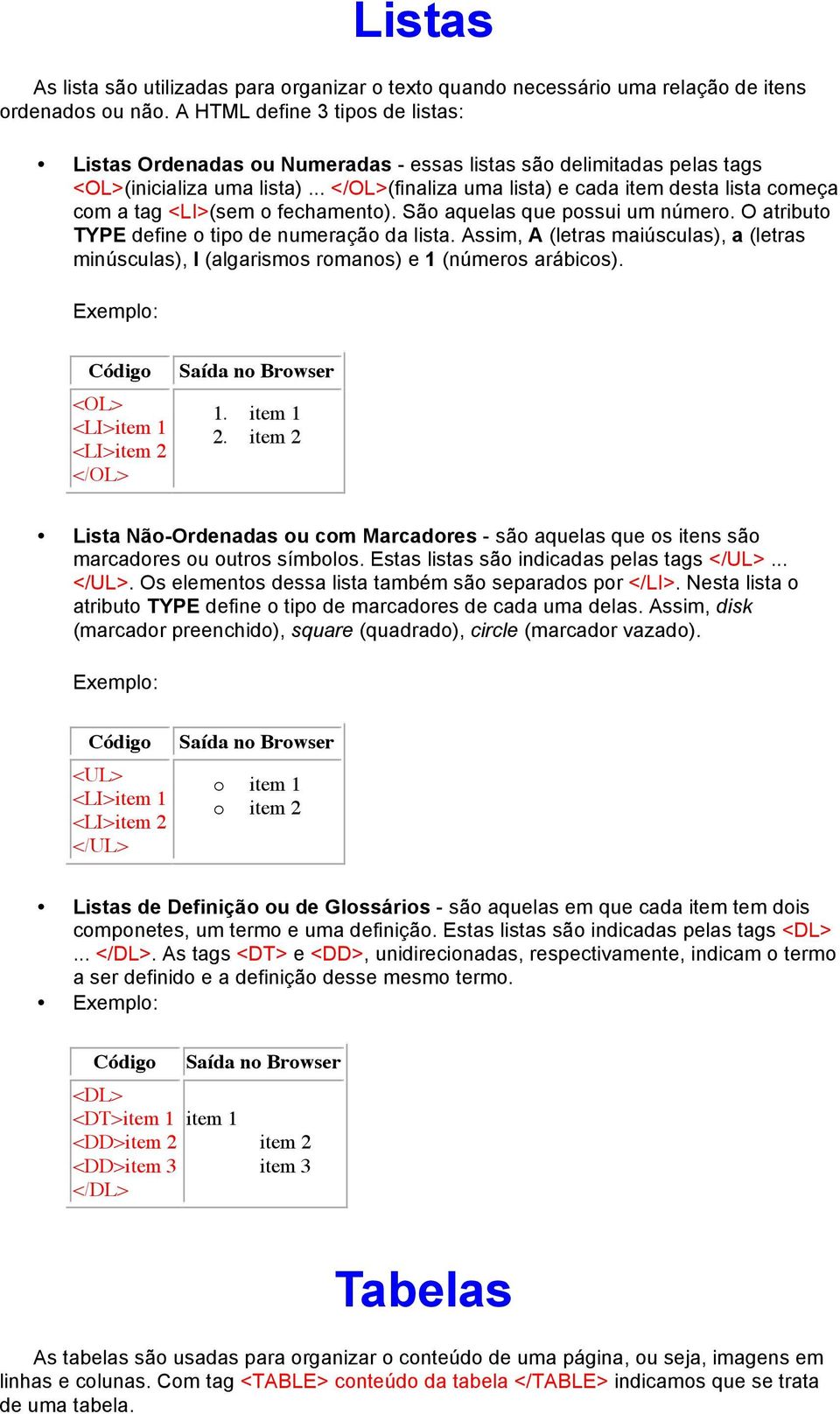 Listas

As lista são utilizadas para organizar o texto quando necessário uma relação de itens ordenados ou não. A HTML define 3 tipos de listas:

• Listas Ordenadas ou Numeradas - essas listas são delimitadas pelas tags <OL>(inicializa uma lista) ... </OL>(finaliza uma lista) e cada item desta lista começa com a tag <LI>(sem o fechamento). São aquelas que possui um número. O atributo TYPE define o tipo de numeração da lista. Assim, A (letras maiúsculas), a (letras minúsculas), I (algarismos romanos) e 1 (números arábicos).

Exemplo:

| Código | Saída no Browser |
|---|---|
| <OL> <LI>item 1 <LI>item 2 </OL> | 1. item 1 2. item 2 |

• Lista Não-Ordenadas ou com Marcadores - são aquelas que os itens são marcadores ou outros símbolos. Estas listas são indicadas pelas tags </UL> ... </UL>. Os elementos dessa lista também são separados por </LI>. Nesta lista o atributo TYPE define o tipo de marcadores de cada uma delas. Assim, disk (marcador preenchido), square (quadrado), circle (marcador vazado).

Exemplo:

| Código | Saída no Browser |
|---|---|
| <UL> <LI>item 1 <LI>item 2 </UL> | o item 1 o item 2 |

• Listas de Definição ou de Glossários - são aquelas em que cada item tem dois componetes, um termo e uma definição. Estas listas são indicadas pelas tags <DL> ... </DL>. As tags <DT> e <DD>, unidirecionadas, respectivamente, indicam o termo a ser definido e a definição desse mesmo termo.
• Exemplo:

| Código | Saída no Browser |
|---|---|
| <DL> <DT>item 1 <DD>item 2 <DD>item 3 </DL> | item 1 item 2 item 3 |

Tabelas

As tabelas são usadas para organizar o conteúdo de uma página, ou seja, imagens em linhas e colunas. Com tag <TABLE> conteúdo da tabela </TABLE> indicamos que se trata de uma tabela.